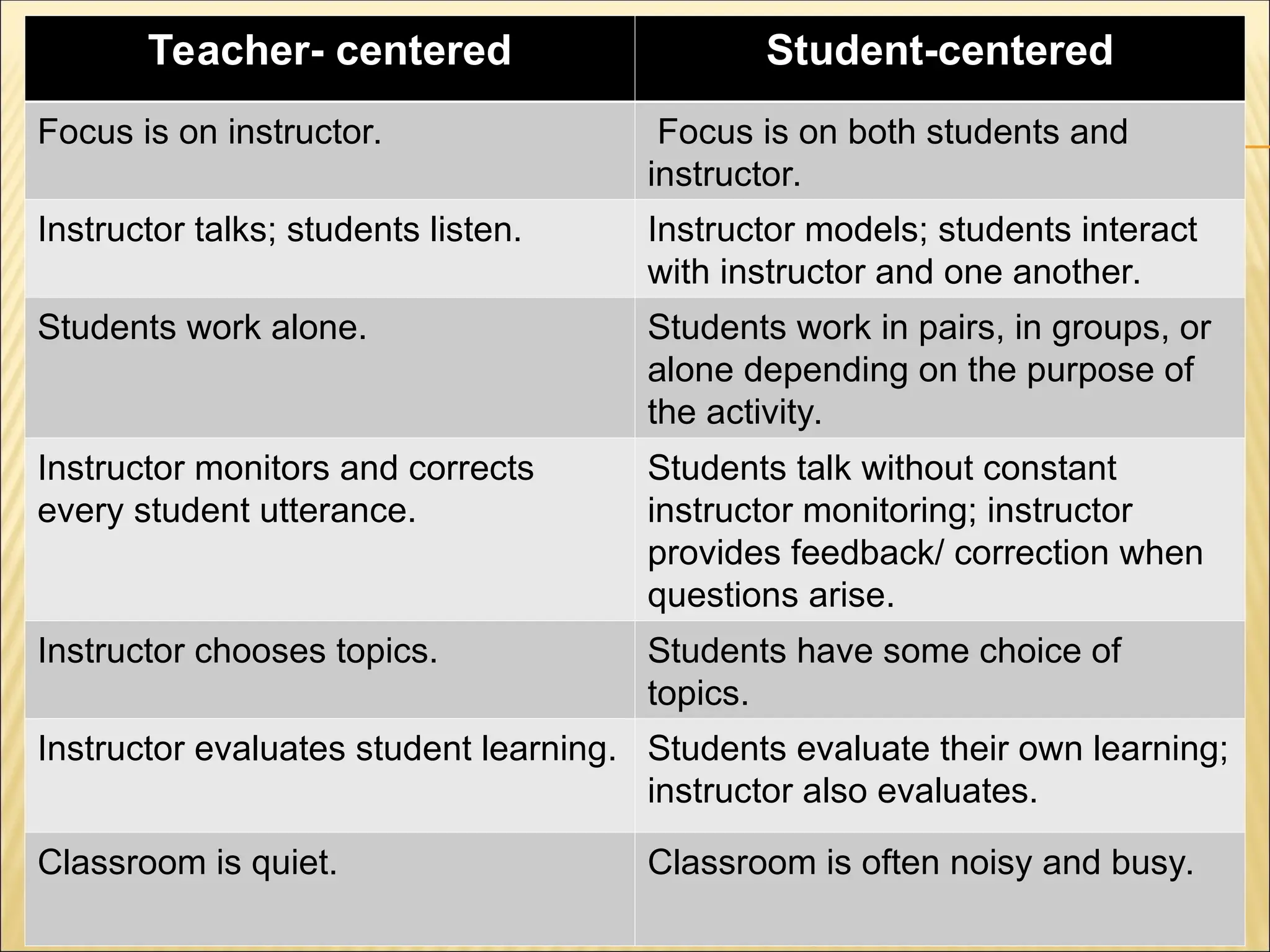 | Teacher- centered | Student-centered |
|---|---|
| Focus is on instructor. | Focus is on both students and instructor. |
| Instructor talks; students listen. | Instructor models; students interact with instructor and one another. |
| Students work alone. | Students work in pairs, in groups, or alone depending on the purpose of the activity. |
| Instructor monitors and corrects every student utterance. | Students talk without constant instructor monitoring; instructor provides feedback/ correction when questions arise. |
| Instructor chooses topics. | Students have some choice of topics. |
| Instructor evaluates student learning. | Students evaluate their own learning; instructor also evaluates. |
| Classroom is quiet. | Classroom is often noisy and busy. |